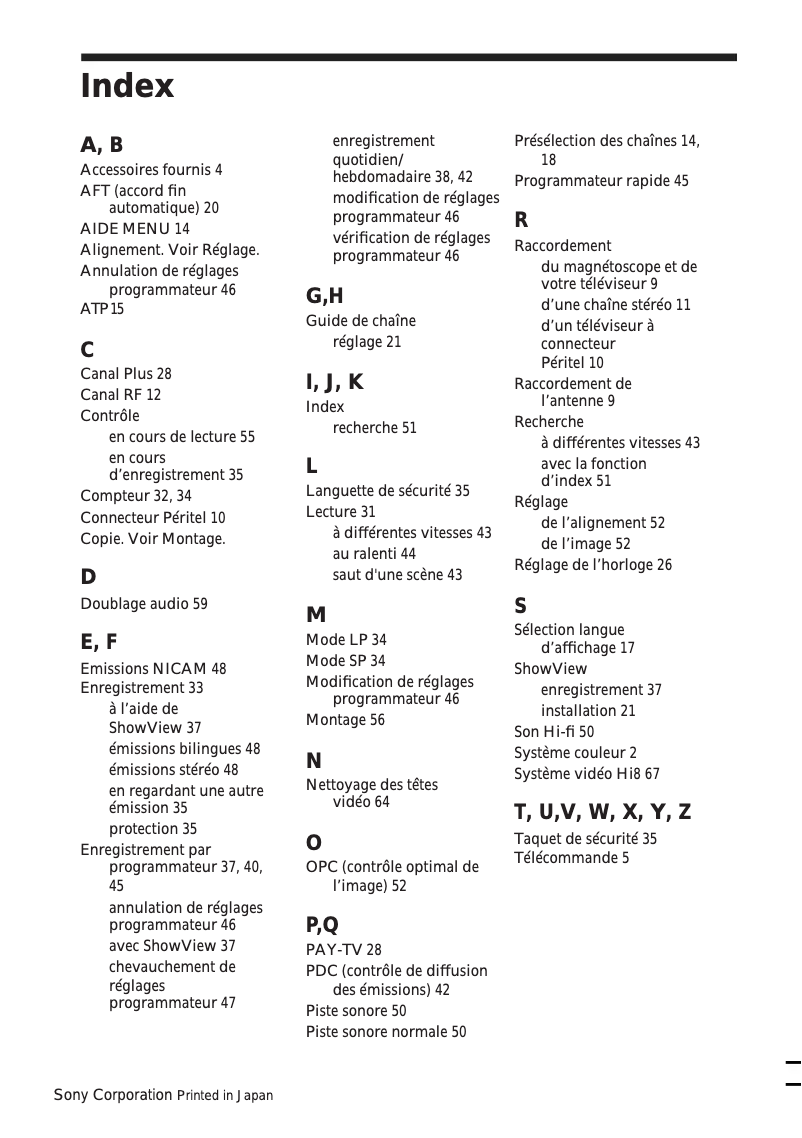 Index

A, B

Accessoires fournis 4
AFT (accord fin automatique) 20
AIDE MENU 14
Alignement. Voir Réglage.
Annulation de réglages programmateur 46
ATP 15

C

Canal Plus 28
Canal RF 12
Contrôle
en cours de lecture 55
en cours d'enregistrement 35
Compteur 32, 34
Connecteur Péritel 10
Copie. Voir Montage.

D

Doublage audio 59

E, F

Emissions NICAM 48
Enregistrement 33
à l'aide de ShowView 37
émissions bilingues 48
émissions stéréo 48
en regardant une autre émission 35
protection 35
Enregistrement par programmateur 37, 40, 45
annulation de réglages programmateur 46
avec ShowView 37
chevauchement de réglages programmateur 47
enregistrement quotidien/ hebdomadaire 38, 42
modification de réglages programmateur 46
vérification de réglages programmateur 46

G,H

Guide de chaîne
réglage 21

I, J, K

Index
recherche 51

L

Languette de sécurité 35
Lecture 31
à différentes vitesses 43
au ralenti 44
saut d'une scène 43

M

Mode LP 34
Mode SP 34
Modification de réglages programmateur 46
Montage 56

N

Nettoyage des têtes vidéo 64

O

OPC (contrôle optimal de l'image) 52

P,Q

PAY-TV 28
PDC (contrôle de diffusion des émissions) 42
Piste sonore 50
Piste sonore normale 50
Présélection des chaînes 14, 18
Programmateur rapide 45

R

Raccordement
du magnétoscope et de votre téléviseur 9
d'une chaîne stéréo 11
d'un téléviseur à connecteur Péritel 10
Raccordement de l'antenne 9
Recherche
à différentes vitesses 43
avec la fonction d'index 51
Réglage
de l'alignement 52
de l'image 52
Réglage de l'horloge 26

S

Sélection langue d'affichage 17
ShowView
enregistrement 37
installation 21
Son Hi-fi 50
Système couleur 2
Système vidéo Hi8 67

T, U,V, W, X, Y, Z

Taquet de sécurité 35
Télécommande 5

Sony Corporation Printed in Japan